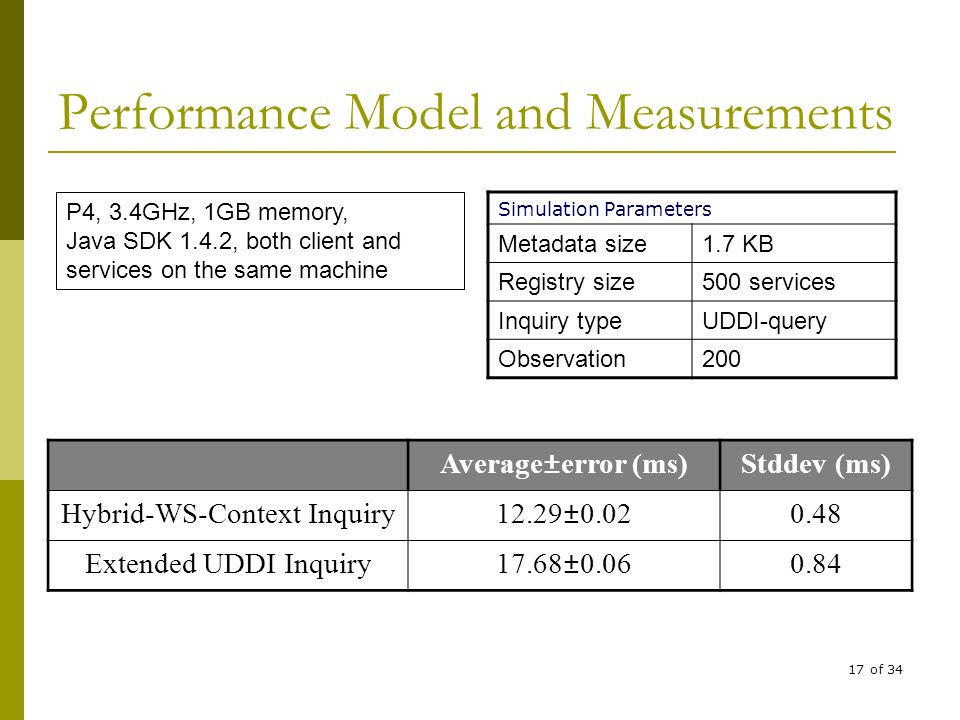 Performance Model and Measurements

P4, 3.4GHz, 1GB memory,
Java SDK 1.4.2, both client and services on the same machine

| Simulation Parameters | |
|---|---|
| Metadata size | 1.7 KB |
| Registry size | 500 services |
| Inquiry type | UDDI-query |
| Observation | 200 |

| | Average±error (ms) | Stddev (ms) |
|---|---|---|
| Hybrid-WS-Context Inquiry | 12.29±0.02 | 0.48 |
| Extended UDDI Inquiry | 17.68±0.06 | 0.84 |

17 of 34